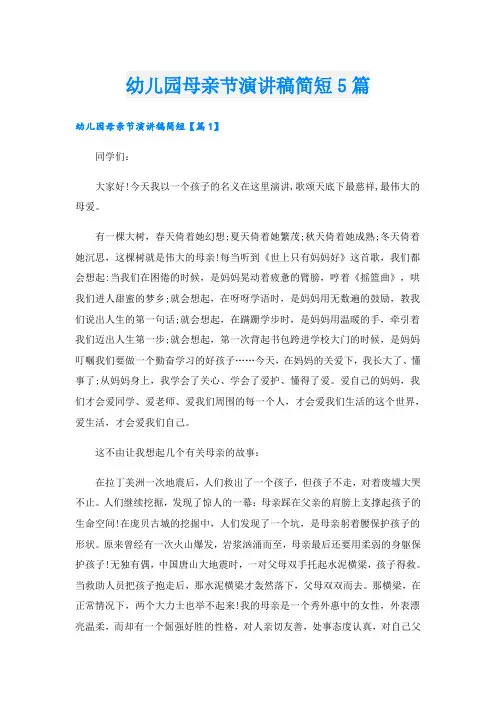 幼儿园母亲节演讲稿简短5篇

幼儿园母亲节演讲稿简短【篇1】

同学们:

大家好!今天我以一个孩子的名义在这里演讲,歌颂天底下最慈祥,最伟大的母爱。

有一棵大树,春天倚着她幻想;夏天倚着她繁茂;秋天倚着她成熟;冬天倚着她沉思,这棵树就是伟大的母亲!每当听到《世上只有妈妈好》这首歌,我们都会想起:当我们在困倦的时候,是妈妈晃动着疲惫的臂膀,哼着《摇篮曲》,哄我们进入甜蜜的梦乡;就会想起,在呀呀学语时,是妈妈用无数遍的鼓励,教我们说出人生的第一句话;就会想起,在蹒跚学步时,是妈妈用温暖的手,牵引着我们迈出人生第一步;就会想起,第一次背起书包跨进学校大门的时候,是妈妈叮嘱我们要做一个勤奋学习的好孩子……今天,在妈妈的关爱下,我长大了、懂事了;从妈妈身上,我学会了关心、学会了爱护、懂得了爱。爱自己的妈妈,我们才会爱同学、爱老师、爱我们周围的每一个人,才会爱我们生活的这个世界,爱生活,才会爱我们自己。

这不由让我想起几个有关母亲的故事:

在拉丁美洲一次地震后,人们救出了一个孩子,但孩子不走,对着废墟大哭不止。人们继续挖掘,发现了惊人的一幕:母亲踩在父亲的肩膀上支撑起孩子的生命空间!在庞贝古城的挖掘中,人们发现了一个坑,是母亲躬着腰保护孩子的形状。原来曾经有一次火山爆发,岩浆汹涌而至,母亲最后还要用柔弱的身躯保护孩子!无独有偶,中国唐山大地震时,一对父母双手托起水泥横梁,孩子得救。当救助人员把孩子抱走后,那水泥横梁才轰然落下,父母双双而去。那横梁,在正常情况下,两个大力士也举不起来!我的母亲是一个秀外惠中的女性,外表漂亮温柔,而却有一个倔强好胜的性格,对人亲切友善,处事态度认真,对自己父